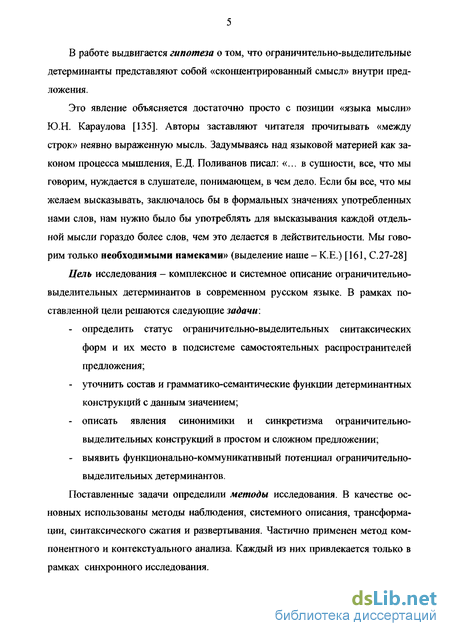 5

В работе выдвигается гипотеза о том, что ограничительно-выделительные детерминанты представляют собой «сконцентрированный смысл» внутри предложения.

Это явление объясняется достаточно просто с позиции «языка мысли» Ю.Н. Караулова [135]. Авторы заставляют читателя прочитывать «между строк» неявно выраженную мысль. Задумываясь над языковой материей как законом процесса мышления, Е.Д. Поливанов писал: «… в сущности, все, что мы говорим, нуждается в слушателе, понимающем, в чем дело. Если бы все, что мы желаем высказывать, заключалось бы в формальных значениях употребленных нами слов, нам нужно было бы употреблять для высказывания каждой отдельной мысли гораздо более слов, чем это делается в действительности. Мы говорим только необходимыми намеками» (выделение наше – К.Е.) [161, С.27-28]

Цель исследования – комплексное и системное описание ограничительно-выделительных детерминантов в современном русском языке. В рамках поставленной цели решаются следующие задачи:

- определить статус ограничительно-выделительных синтаксических форм и их место в подсистеме самостоятельных распространителей предложения;
- уточнить состав и грамматико-семантические функции детерминантных конструкций с данным значением;
- описать явления синонимики и синкретизма ограничительно-выделительных конструкций в простом и сложном предложении;
- выявить функционально-коммуникативный потенциал ограничительно-выделительных детерминантов.

Поставленные задачи определили методы исследования. В качестве основных использованы методы наблюдения, системного описания, трансформации, синтаксического сжатия и развертывания. Частично применен метод компонентного и контекстуального анализа. Каждый из них привлекается только в рамках синхронного исследования.

dsLib.net
библиотека диссертаций